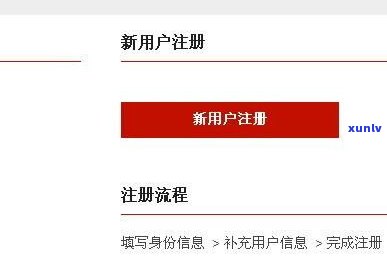 新用户注册

新用户注册

xunlv

注册流程

填写身份信息 > 补充用户信息 > 完成注册